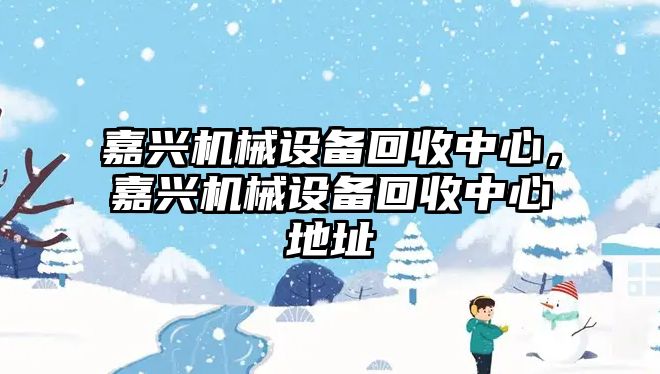 嘉兴机械设备回收中心，嘉兴机械设备回收中心地址